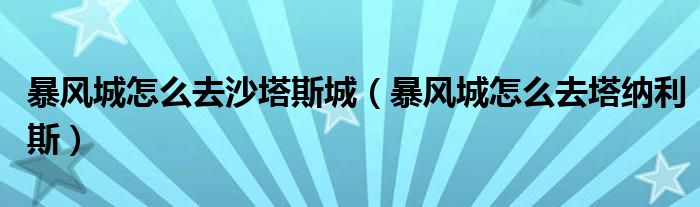 暴风城怎么去沙塔斯城（暴风城怎么去塔纳利斯）